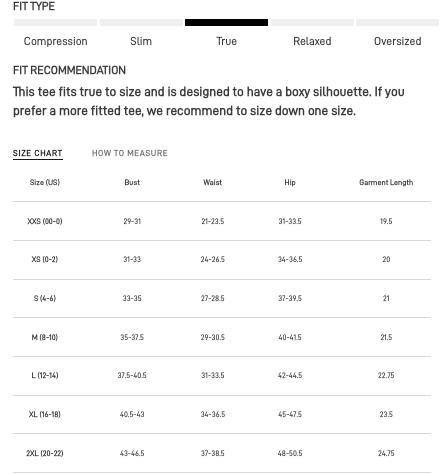 FIT TYPE

Compression Slim True Relaxed Oversized

FIT RECOMMENDATION

This tee fits true to size and is designed to have a boxy silhouette. If you prefer a more fitted tee, we recommend to size down one size.

SIZE CHART HOW TO MEASURE

| Size (US) | Bust | Waist | Hip | Garment Length |
|---|---|---|---|---|
| XXS (00-0) | 29-31 | 21-23.5 | 31-33.5 | 19.5 |
| XS (0-2) | 31-33 | 24-26.5 | 34-36.5 | 20 |
| S (4-6) | 33-35 | 27-28.5 | 37-39.5 | 21 |
| M (8-10) | 35-37.5 | 29-30.5 | 40-41.5 | 21.5 |
| L (12-14) | 37.5-40.5 | 31-33.5 | 42-44.5 | 22.75 |
| XL (16-18) | 40.5-43 | 34-36.5 | 45-47.5 | 23.5 |
| 2XL (20-22) | 43-46.5 | 37-38.5 | 48-50.5 | 24.75 |